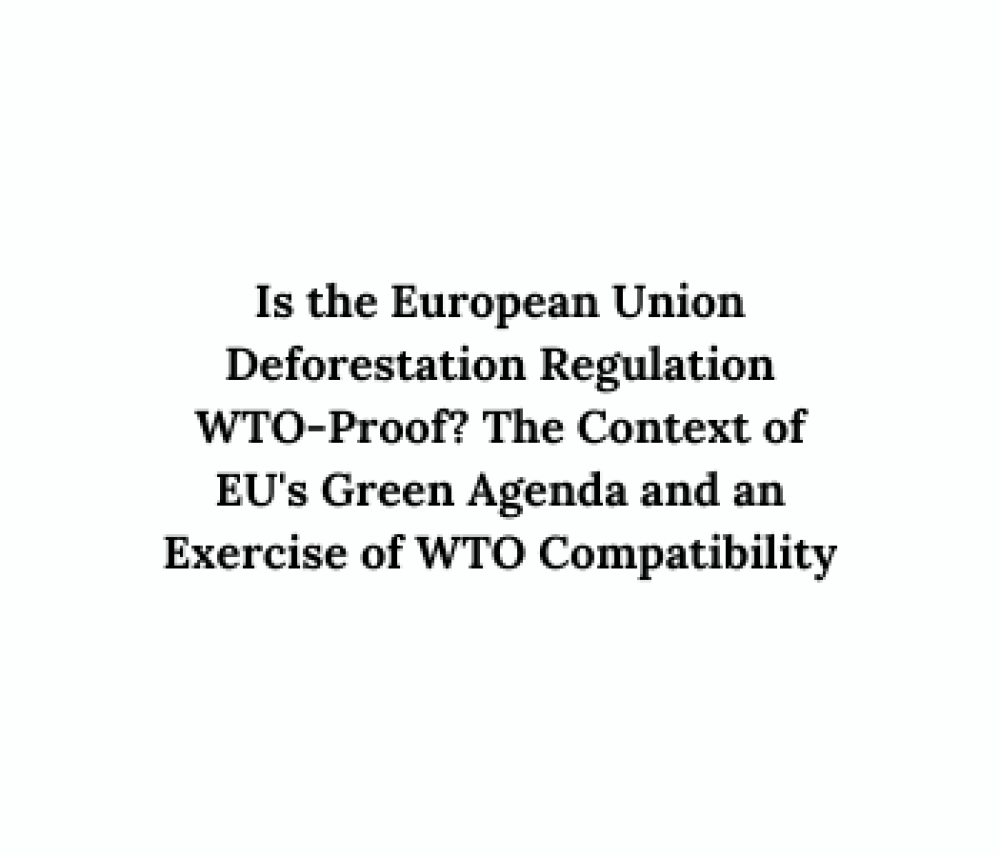 Is the European Union Deforestation Regulation WTO-Proof? The Context of EU's Green Agenda and an Exercise of WTO Compatibility